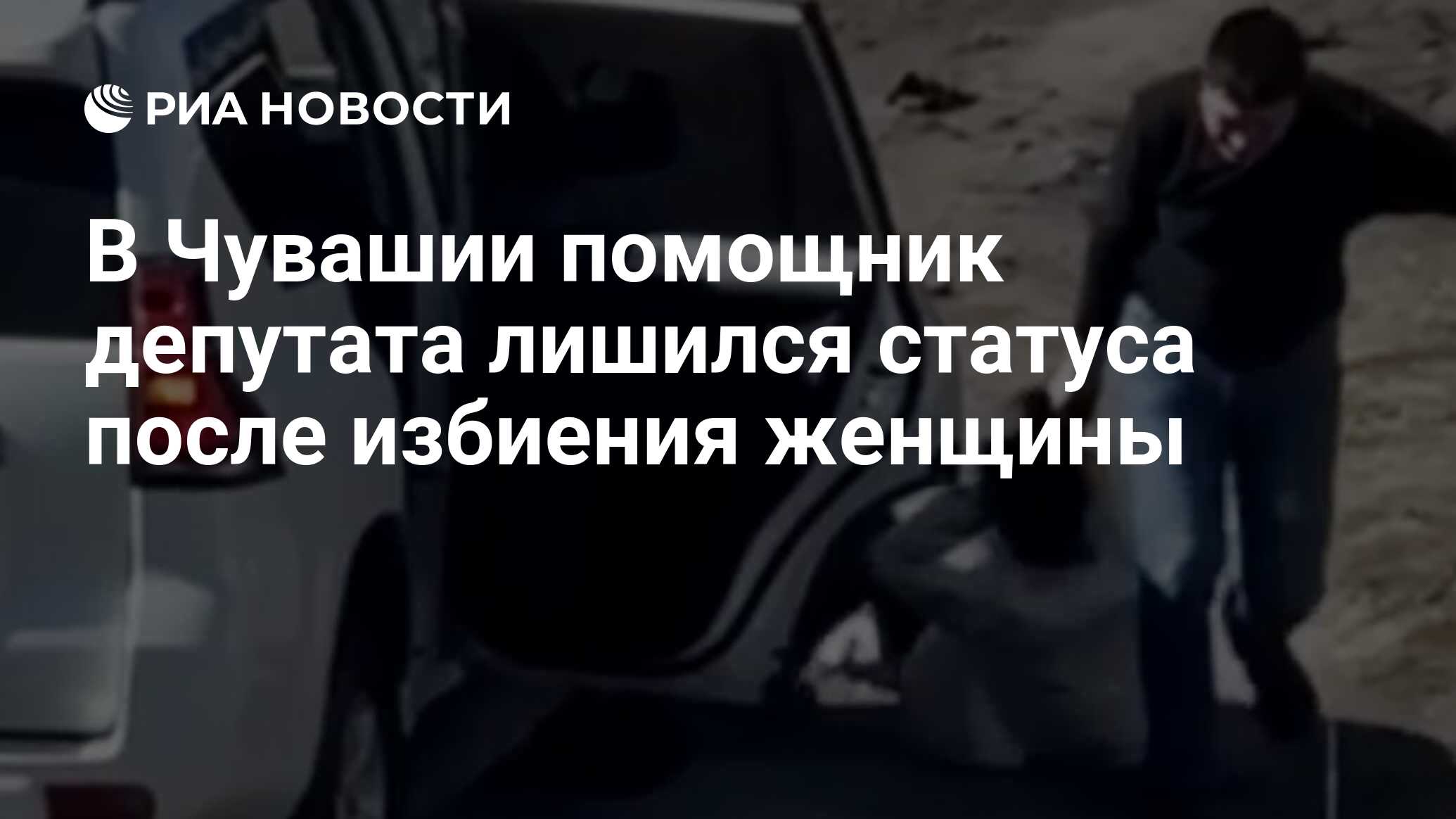 РИА НОВОСТИ

В Чувашии помощник депутата лишился статуса после избиения женщины